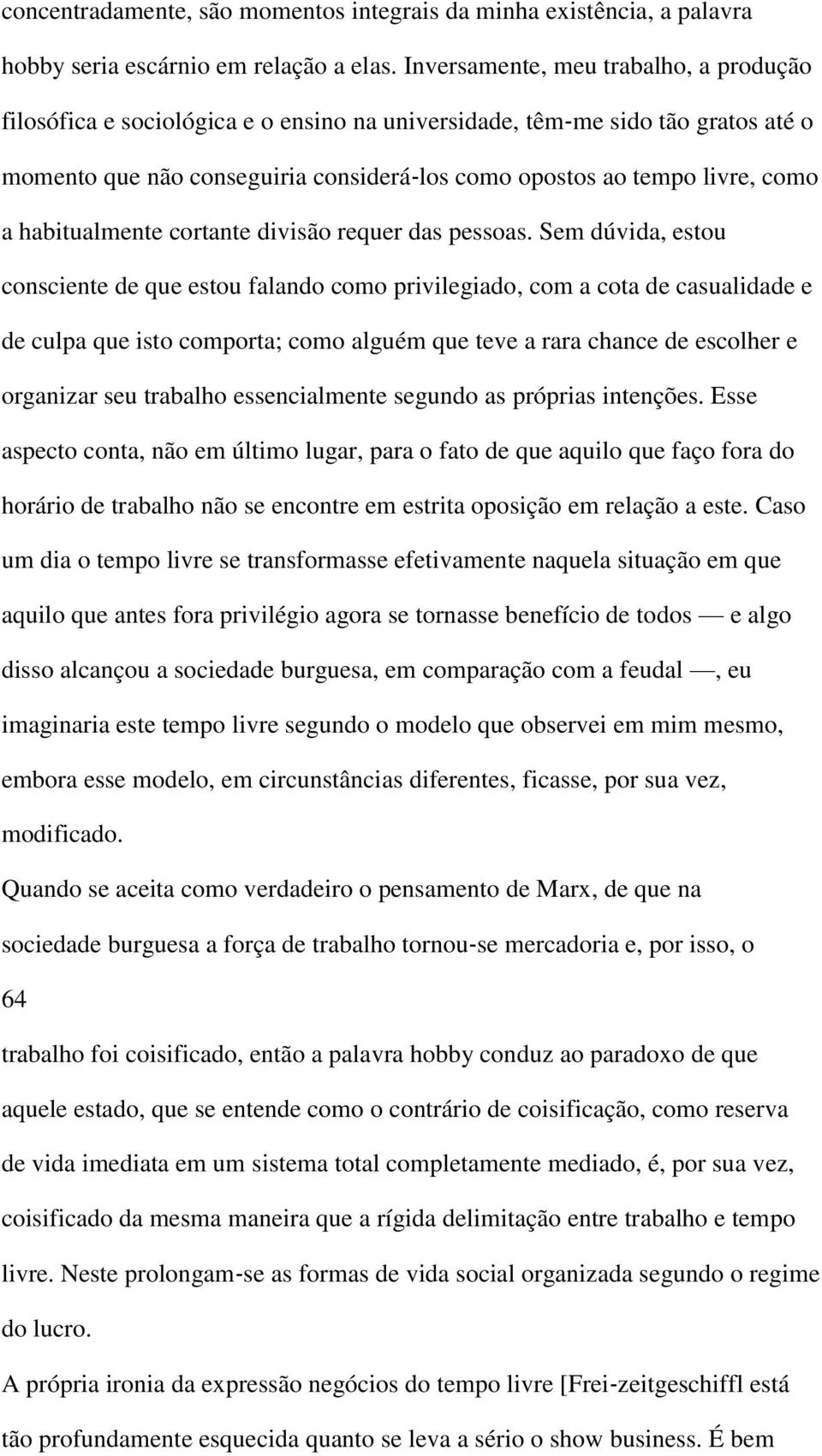 concentradamente, são momentos integrais da minha existência, a palavra hobby seria escárnio em relação a elas. Inversamente, meu trabalho, a produção filosófica e sociológica e o ensino na universidade, têm-me sido tão gratos até o momento que não conseguiria considerá-los como opostos ao tempo livre, como a habitualmente cortante divisão requer das pessoas. Sem dúvida, estou consciente de que estou falando como privilegiado, com a cota de casualidade e de culpa que isto comporta; como alguém que teve a rara chance de escolher e organizar seu trabalho essencialmente segundo as próprias intenções. Esse aspecto conta, não em último lugar, para o fato de que aquilo que faço fora do horário de trabalho não se encontre em estrita oposição em relação a este. Caso um dia o tempo livre se transformasse efetivamente naquela situação em que aquilo que antes fora privilégio agora se tornasse benefício de todos — e algo disso alcançou a sociedade burguesa, em comparação com a feudal —, eu imaginaria este tempo livre segundo o modelo que observei em mim mesmo, embora esse modelo, em circunstâncias diferentes, ficasse, por sua vez, modificado.

Quando se aceita como verdadeiro o pensamento de Marx, de que na sociedade burguesa a força de trabalho tornou-se mercadoria e, por isso, o

64

trabalho foi coisificado, então a palavra hobby conduz ao paradoxo de que aquele estado, que se entende como o contrário de coisificação, como reserva de vida imediata em um sistema total completamente mediado, é, por sua vez, coisificado da mesma maneira que a rígida delimitação entre trabalho e tempo livre. Neste prolongam-se as formas de vida social organizada segundo o regime do lucro.

A própria ironia da expressão negócios do tempo livre [Frei-zeitgeschiffl está tão profundamente esquecida quanto se leva a sério o show business. É bem